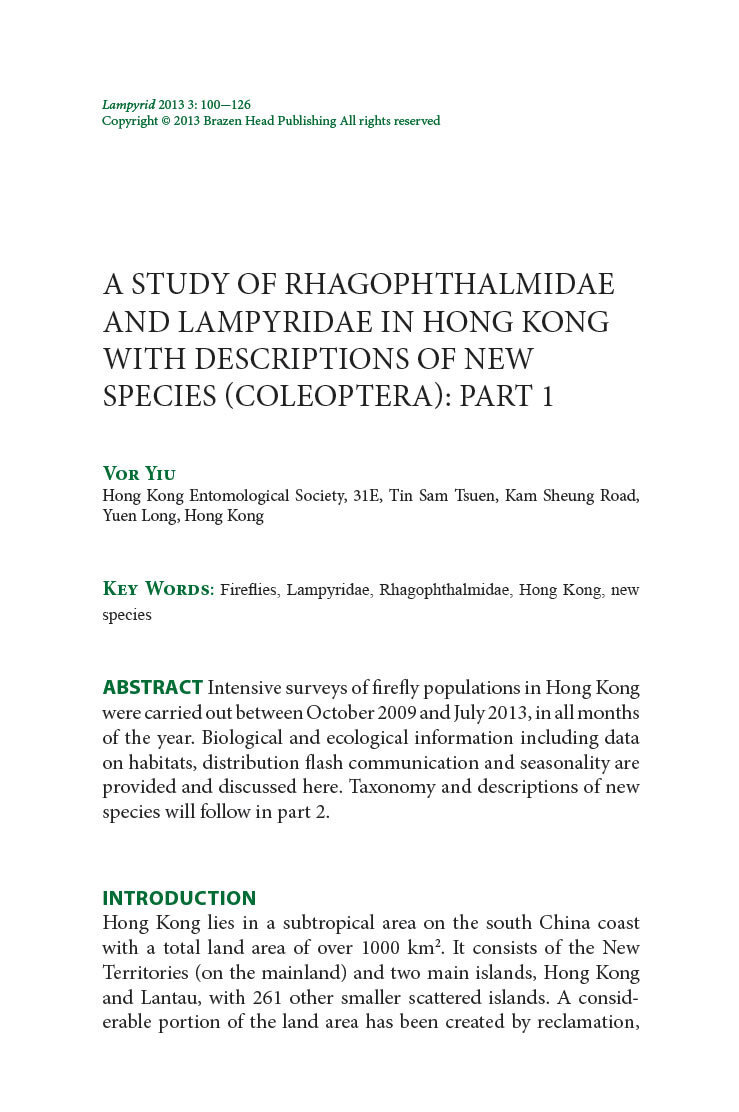 Lampyrid 2013 3: 100—126
Copyright © 2013 Brazen Head Publishing All rights reserved

A STUDY OF RHAGOPHTHALMIDAE AND LAMPYRIDAE IN HONG KONG WITH DESCRIPTIONS OF NEW SPECIES (COLEOPTERA): PART 1

Vor Yiu
Hong Kong Entomological Society, 31E, Tin Sam Tsuen, Kam Sheung Road, Yuen Long, Hong Kong

Key Words: Fireflies, Lampyridae, Rhagophthalmidae, Hong Kong, new species

ABSTRACT Intensive surveys of firefly populations in Hong Kong were carried out between October 2009 and July 2013, in all months of the year. Biological and ecological information including data on habitats, distribution flash communication and seasonality are provided and discussed here. Taxonomy and descriptions of new species will follow in part 2.

INTRODUCTION
Hong Kong lies in a subtropical area on the south China coast with a total land area of over 1000 km$^2$. It consists of the New Territories (on the mainland) and two main islands, Hong Kong and Lantau, with 261 other smaller scattered islands. A considerable portion of the land area has been created by reclamation,